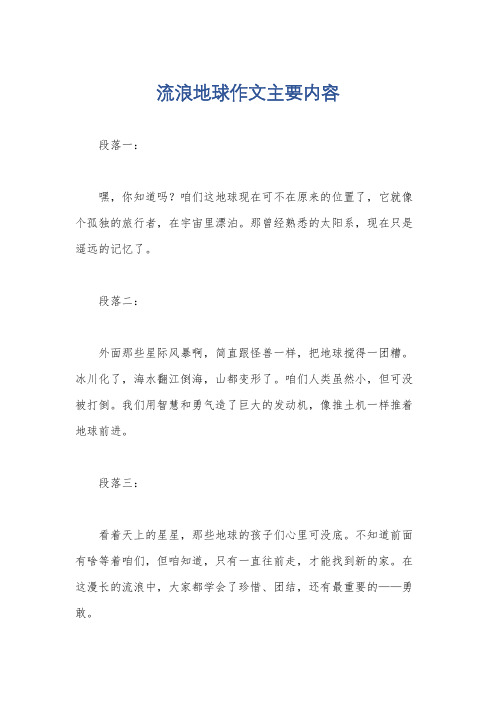 流浪地球作文主要内容

段落一：

嘿，你知道吗？咱们这地球现在可不在原来的位置了，它就像个孤独的旅行者，在宇宙里漂泊。那曾经熟悉的太阳系，现在只是遥远的记忆了。

段落二：

外面那些星际风暴啊，简直跟怪兽一样，把地球搅得一团糟。冰川化了，海水翻江倒海，山都变形了。咱们人类虽然小，但可没被打倒。我们用智慧和勇气造了巨大的发动机，像推土机一样推着地球前进。

段落三：

看着天上的星星，那些地球的孩子们心里可没底。不知道前面有啥等着咱们，但咱知道，只有一直往前走，才能找到新的家。在这漫长的流浪中，大家都学会了珍惜、团结，还有最重要的——勇敢。